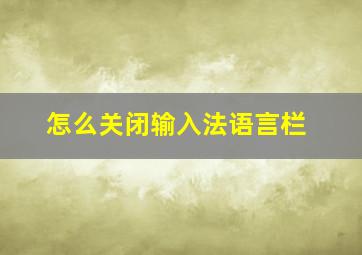 怎么关闭输入法语言栏